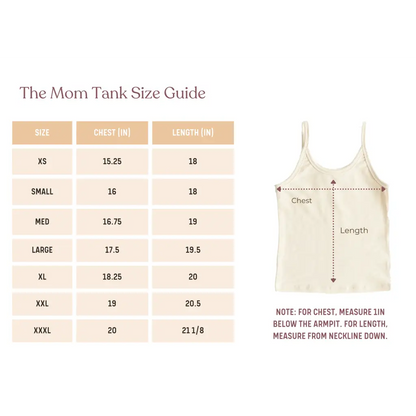 The Mom Tank Size Guide

| SIZE | CHEST (IN) | LENGTH (IN) |
|---|---|---|
| XS | 15.25 | 18 |
| SMALL | 16 | 18 |
| MED | 16.75 | 19 |
| LARGE | 17.5 | 19.5 |
| XL | 18.25 | 20 |
| XXL | 19 | 20.5 |
| XXXL | 20 | 21 1/8 |

Chest

Length

NOTE: FOR CHEST, MEASURE 1IN BELOW THE ARMPIT. FOR LENGTH, MEASURE FROM NECKLINE DOWN.